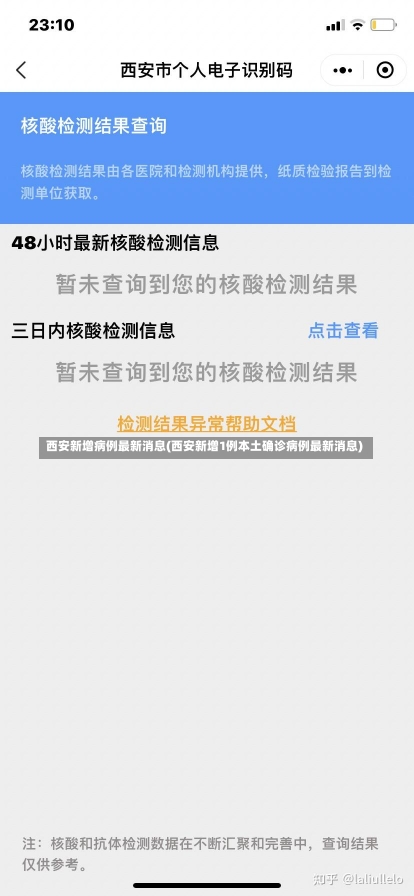 23:10

西安市个人电子识别码

核酸检测结果查询

核酸检测结果由各医院和检测机构提供，纸质检验报告到检测单位获取。

48小时最新核酸检测信息

暂未查询到您的核酸检测结果

三日内核酸检测信息

点击查看

暂未查询到您的核酸检测结果

检测结果异常帮助文档

西安新增病例最新消息(西安新增1例本土确诊病例最新消息)

注：核酸和抗体检测数据在不断汇聚和完善中，查询结果仅供参考。

知乎 @laliullelo